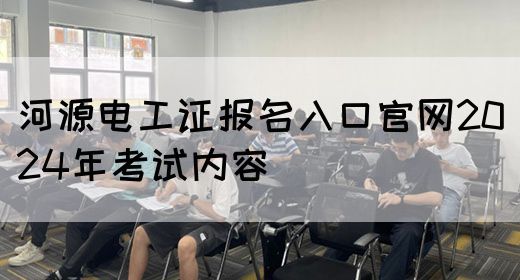 河源电工证报名入口官网2024年考试内容